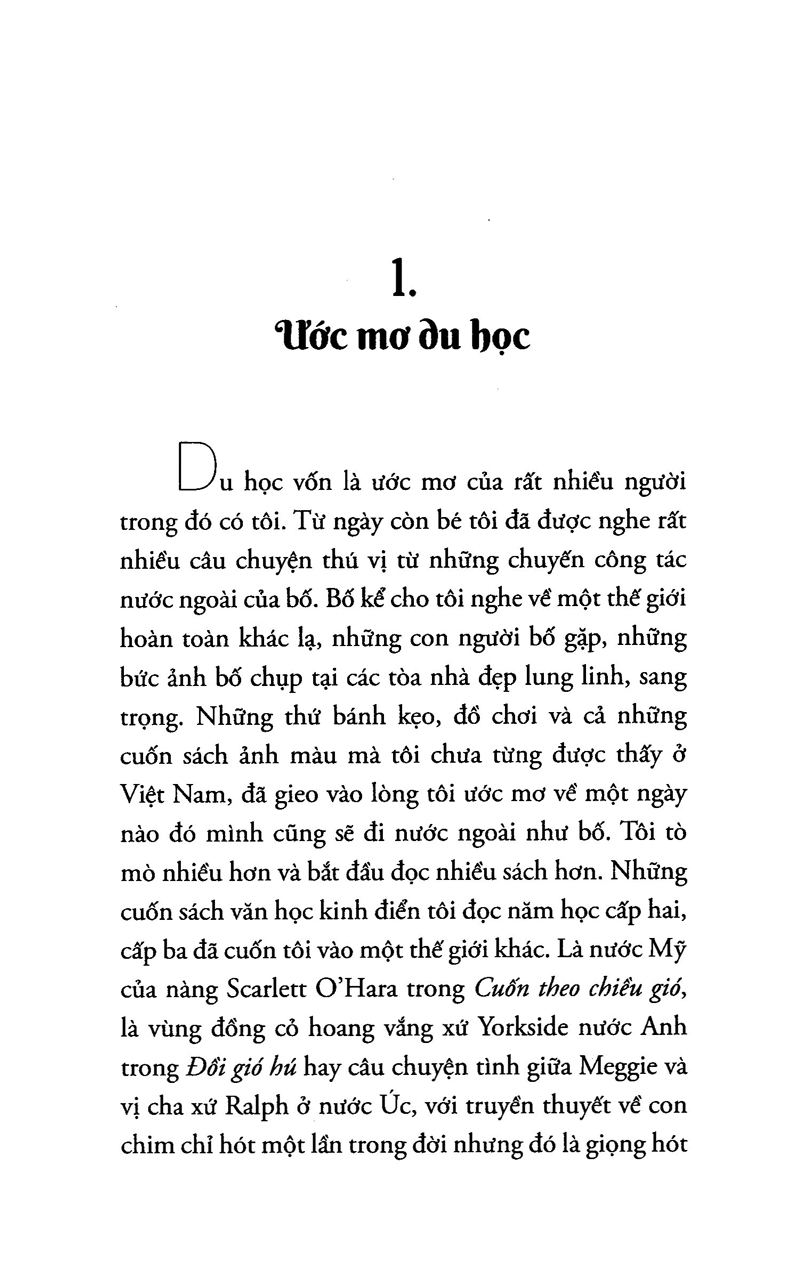 1.

Ước mơ du học

Du học vốn là ước mơ của rất nhiều người trong đó có tôi. Từ ngày còn bé tôi đã được nghe rất nhiều câu chuyện thú vị từ những chuyến công tác nước ngoài của bố. Bố kể cho tôi nghe về một thế giới hoàn toàn khác lạ, những con người bố gặp, những bức ảnh bố chụp tại các tòa nhà đẹp lung linh, sang trọng. Những thứ bánh kẹo, đồ chơi và cả những cuốn sách ảnh màu mà tôi chưa từng được thấy ở Việt Nam, đã gieo vào lòng tôi ước mơ về một ngày nào đó mình cũng sẽ đi nước ngoài như bố. Tôi tò mò nhiều hơn và bắt đầu đọc nhiều sách hơn. Những cuốn sách văn học kinh điển tôi đọc năm học cấp hai, cấp ba đã cuốn tôi vào một thế giới khác. Là nước Mỹ của nàng Scarlett O'Hara trong Cuốn theo chiều gió, là vùng đồng cỏ hoang vắng xứ Yorkside nước Anh trong Đồi gió hú hay câu chuyện tình giữa Meggie và vị cha xứ Ralph ở nước Úc, với truyền thuyết về con chim chỉ hót một lần trong đời nhưng đó là giọng hót